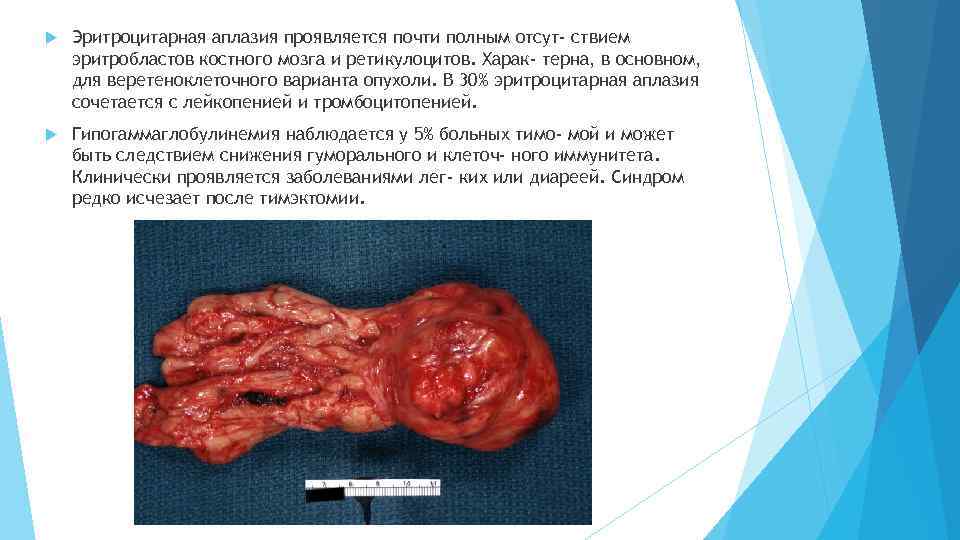 Эритроцитарная аплазия проявляется почти полным отсут- ствием эритробластов костного мозга и ретикулоцитов. Харак- терна, в основном, для веретеноклеточного варианта опухоли. В 30% эритроцитарная аплазия сочетается с лейкопенией и тромбоцитопенией.

Гипогаммаглобулинемия наблюдается у 5% больных тимо- мой и может быть следствием снижения гуморального и клеточ- ного иммунитета. Клинически проявляется заболеваниями лег- ких или диареей. Синдром редко исчезает после тимэктомии.